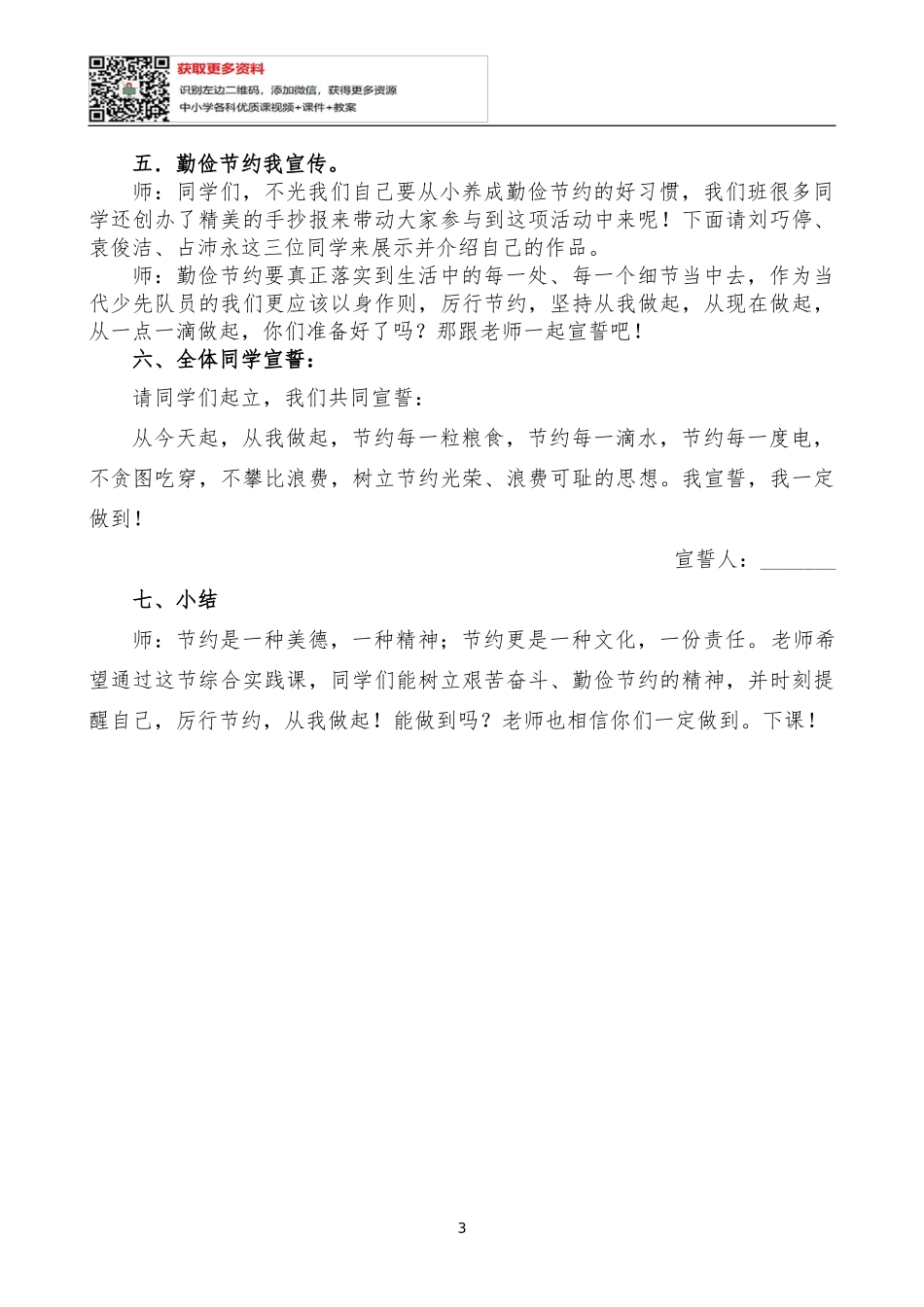 获取更多资料
识别左边二维码，添加微信，获得更多资源
中小学各科优质课视频+课件+教案

五．勤俭节约我宣传。

师：同学们，不光我们自己要从小养成勤俭节约的好习惯，我们班很多同学还创办了精美的手抄报来带动大家参与到这项活动中来呢！下面请刘巧停、袁俊洁、占沛永这三位同学来展示并介绍自己的作品。

师：勤俭节约要真正落实到生活中的每一处、每一个细节当中去，作为当代少先队员的我们更应该以身作则，厉行节约，坚持从我做起，从现在做起，从一点一滴做起，你们准备好了吗？那跟老师一起宣誓吧！

六、全体同学宣誓：

请同学们起立，我们共同宣誓：

从今天起，从我做起，节约每一粒粮食，节约每一滴水，节约每一度电，不贪图吃穿，不攀比浪费，树立节约光荣、浪费可耻的思想。我宣誓，我一定做到！

宣誓人：_______

七、小结

师：节约是一种美德，一种精神；节约更是一种文化，一份责任。老师希望通过这节综合实践课，同学们能树立艰苦奋斗、勤俭节约的精神，并时刻提醒自己，厉行节约，从我做起！能做到吗？老师也相信你们一定做到。下课！

3